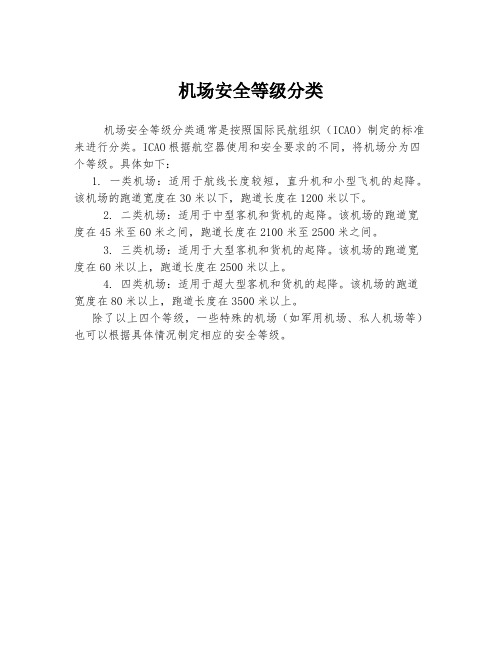 机场安全等级分类

机场安全等级分类通常是按照国际民航组织（ICAO）制定的标准来进行分类。ICAO根据航空器使用和安全要求的不同，将机场分为四个等级。具体如下：

1. 一类机场：适用于航线长度较短，直升机和小型飞机的起降。该机场的跑道宽度在30米以下，跑道长度在1200米以下。

2. 二类机场：适用于中型客机和货机的起降。该机场的跑道宽度在45米至60米之间，跑道长度在2100米至2500米之间。

3. 三类机场：适用于大型客机和货机的起降。该机场的跑道宽度在60米以上，跑道长度在2500米以上。

4. 四类机场：适用于超大型客机和货机的起降。该机场的跑道宽度在80米以上，跑道长度在3500米以上。

除了以上四个等级，一些特殊的机场（如军用机场、私人机场等）也可以根据具体情况制定相应的安全等级。